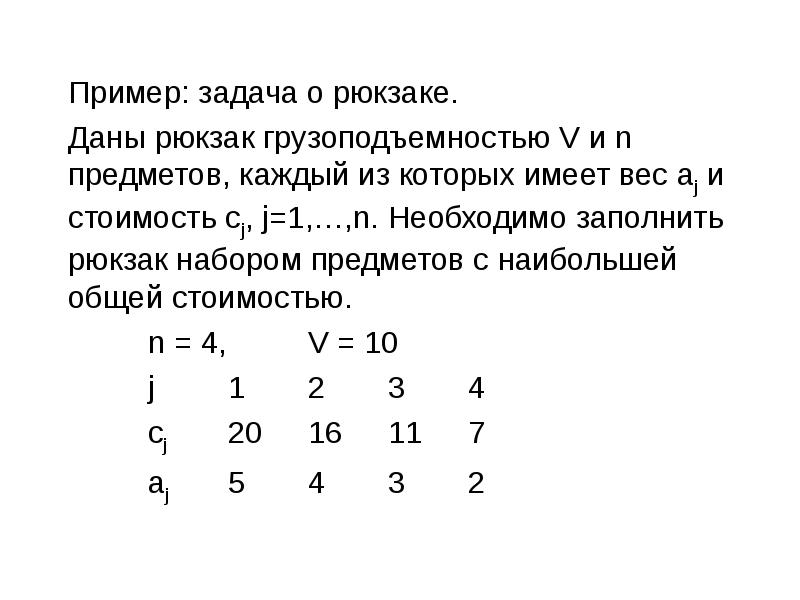 Пример: задача о рюкзаке.

Даны рюкзак грузоподъемностью V и n предметов, каждый из которых имеет вес $a_j$ и стоимость $c_j$, j=1,…,n. Необходимо заполнить рюкзак набором предметов с наибольшей общей стоимостью.

n = 4, V = 10

| j | 1 | 2 | 3 | 4 |
|---|---|---|---|---|
| $c_j$ | 20 | 16 | 11 | 7 |
| $a_j$ | 5 | 4 | 3 | 2 |